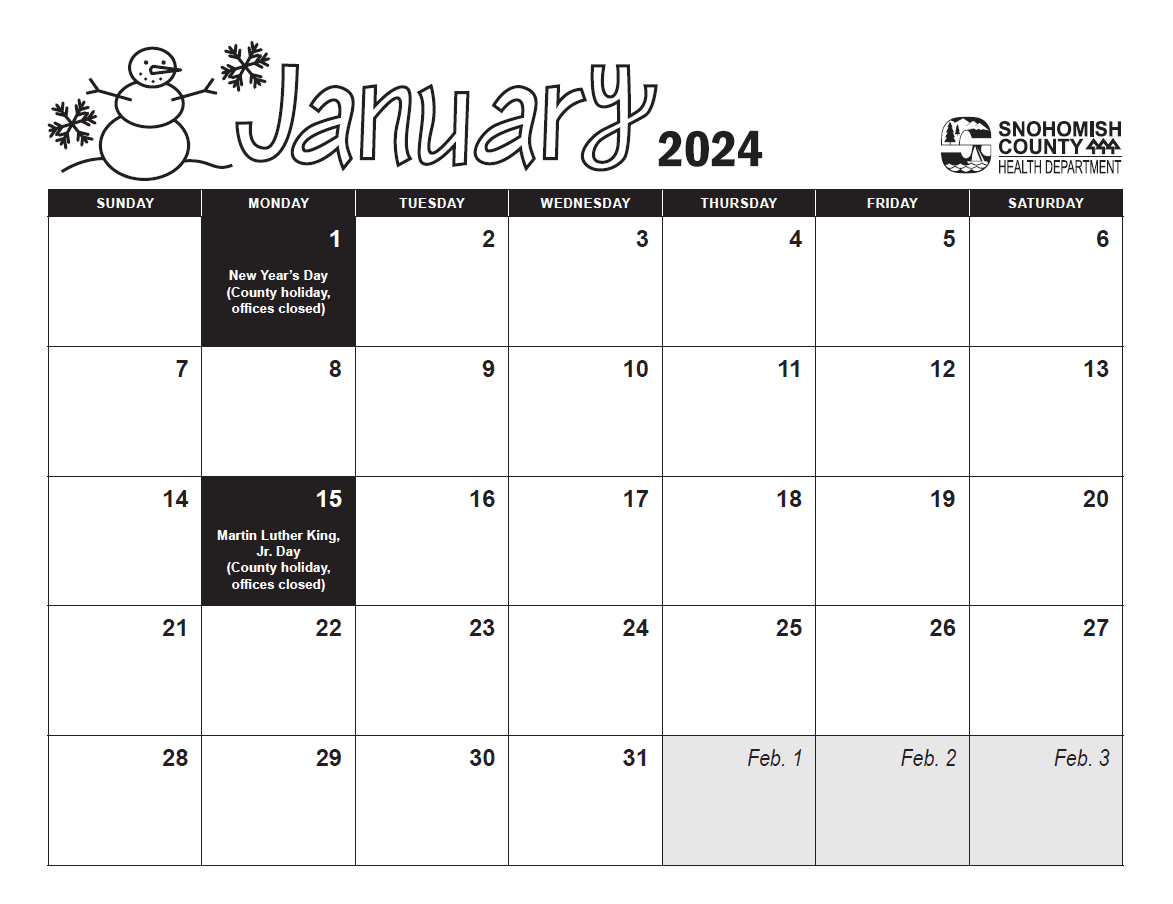 January 2024

SNOHOMISH COUNTY HEALTH DEPARTMENT

| SUNDAY | MONDAY | TUESDAY | WEDNESDAY | THURSDAY | FRIDAY | SATURDAY |
|---|---|---|---|---|---|---|
| | 1 New Year's Day (County holiday, offices closed) | 2 | 3 | 4 | 5 | 6 |
| 7 | 8 | 9 | 10 | 11 | 12 | 13 |
| 14 | 15 Martin Luther King, Jr. Day (County holiday, offices closed) | 16 | 17 | 18 | 19 | 20 |
| 21 | 22 | 23 | 24 | 25 | 26 | 27 |
| 28 | 29 | 30 | 31 | Feb. 1 | Feb. 2 | Feb. 3 |